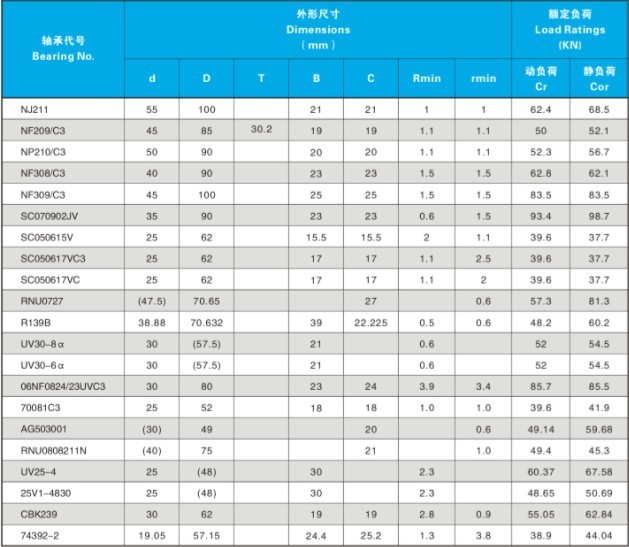 | 轴承代号 Bearing No. | 外形尺寸 Dimensions (mm) d | D | T | B | C | Rmin | rmin | 额定负荷 Load Ratings (KN) 动负荷 Cr | 静负荷 Cor |
|---|---|---|---|---|---|---|---|---|---|
| NJ211 | 55 | 100 | | 21 | 21 | 1 | 1 | 62.4 | 68.5 |
| NF209/C3 | 45 | 85 | 30.2 | 19 | 19 | 1.1 | 1.1 | 50 | 52.1 |
| NP210/C3 | 50 | 90 | | 20 | 20 | 1.1 | 1.1 | 52.3 | 56.7 |
| NF308/C3 | 40 | 90 | | 23 | 23 | 1.5 | 1.5 | 62.8 | 62.1 |
| NF309/C3 | 45 | 100 | | 25 | 25 | 1.5 | 1.5 | 83.5 | 83.5 |
| SC070902JV | 35 | 90 | | 23 | 23 | 0.6 | 1.5 | 93.4 | 98.7 |
| SC050615V | 25 | 62 | | 15.5 | 15.5 | 2 | 1.1 | 39.6 | 37.7 |
| SC050617VC3 | 25 | 62 | | 17 | 17 | 1.1 | 2.5 | 39.6 | 37.7 |
| SC050617VC | 25 | 62 | | 17 | 17 | 1.1 | 2 | 39.6 | 37.7 |
| RNU0727 | (47.5) | 70.65 | | | 27 | | 0.6 | 57.3 | 81.3 |
| R139B | 38.88 | 70.632 | | 39 | 22.225 | 0.5 | 0.6 | 48.2 | 60.2 |
| UV30-8α | 30 | (57.5) | | 21 | | 0.6 | | 52 | 54.5 |
| UV30-6α | 30 | (57.5) | | 21 | | 0.6 | | 52 | 54.5 |
| 06NF0824/23UVC3 | 30 | 80 | | 23 | 24 | 3.9 | 3.4 | 85.7 | 85.5 |
| 70081C3 | 25 | 52 | | 18 | 18 | 1.0 | 1.0 | 39.6 | 41.9 |
| AG503001 | (30) | 49 | | | 20 | | 0.6 | 49.14 | 59.68 |
| RNU0808211N | (40) | 75 | | | 21 | | 1.0 | 49.4 | 45.3 |
| UV25-4 | 25 | (48) | | 30 | | 2.3 | | 60.37 | 67.58 |
| 25V1-4830 | 25 | (48) | | 30 | | 2.3 | | 48.65 | 50.69 |
| CBK239 | 30 | 62 | | 19 | 19 | 2.8 | 0.9 | 55.05 | 62.84 |
| 74392-2 | 19.05 | 57.15 | | 24.4 | 25.2 | 1.3 | 3.8 | 38.9 | 44.04 |